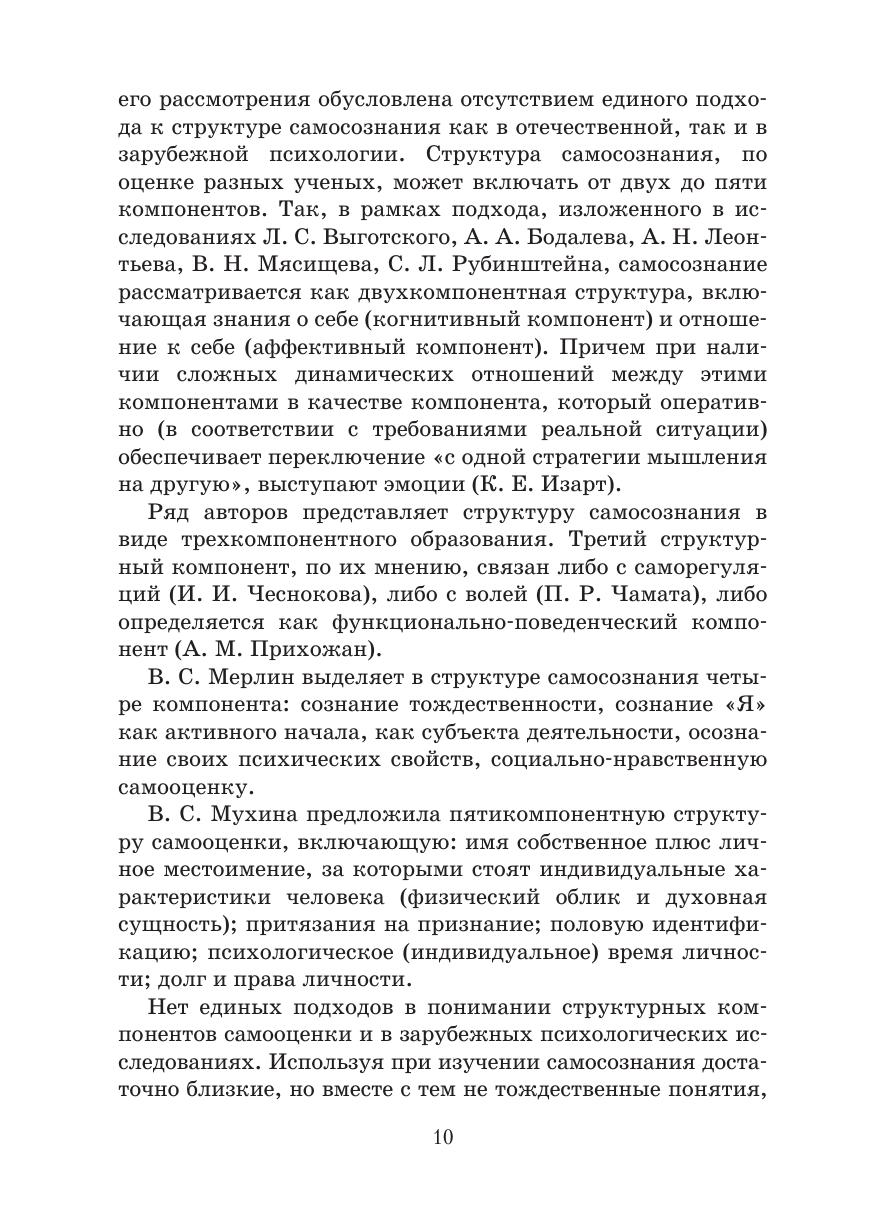 его рассмотрения обусловлена отсутствием единого подхода к структуре самосознания как в отечественной, так и в зарубежной психологии. Структура самосознания, по оценке разных ученых, может включать от двух до пяти компонентов. Так, в рамках подхода, изложенного в исследованиях Л. С. Выготского, А. А. Бодалева, А. Н. Леонтьева, В. Н. Мясищева, С. Л. Рубинштейна, самосознание рассматривается как двухкомпонентная структура, включающая знания о себе (когнитивный компонент) и отношение к себе (аффективный компонент). Причем при наличии сложных динамических отношений между этими компонентами в качестве компонента, который оперативно (в соответствии с требованиями реальной ситуации) обеспечивает переключение «с одной стратегии мышления на другую», выступают эмоции (К. Е. Изарт).

Ряд авторов представляет структуру самосознания в виде трехкомпонентного образования. Третий структурный компонент, по их мнению, связан либо с саморегуляций (И. И. Чеснокова), либо с волей (П. Р. Чамата), либо определяется как функционально-поведенческий компонент (А. М. Прихожан).

В. С. Мерлин выделяет в структуре самосознания четыре компонента: сознание тождественности, сознание «Я» как активного начала, как субъекта деятельности, осознание своих психических свойств, социально-нравственную самооценку.

В. С. Мухина предложила пятикомпонентную структуру самооценки, включающую: имя собственное плюс личное местоимение, за которыми стоят индивидуальные характеристики человека (физический облик и духовная сущность); притязания на признание; половую идентификацию; психологическое (индивидуальное) время личности; долг и права личности.

Нет единых подходов в понимании структурных компонентов самооценки и в зарубежных психологических исследованиях. Используя при изучении самосознания достаточно близкие, но вместе с тем не тождественные понятия,

10